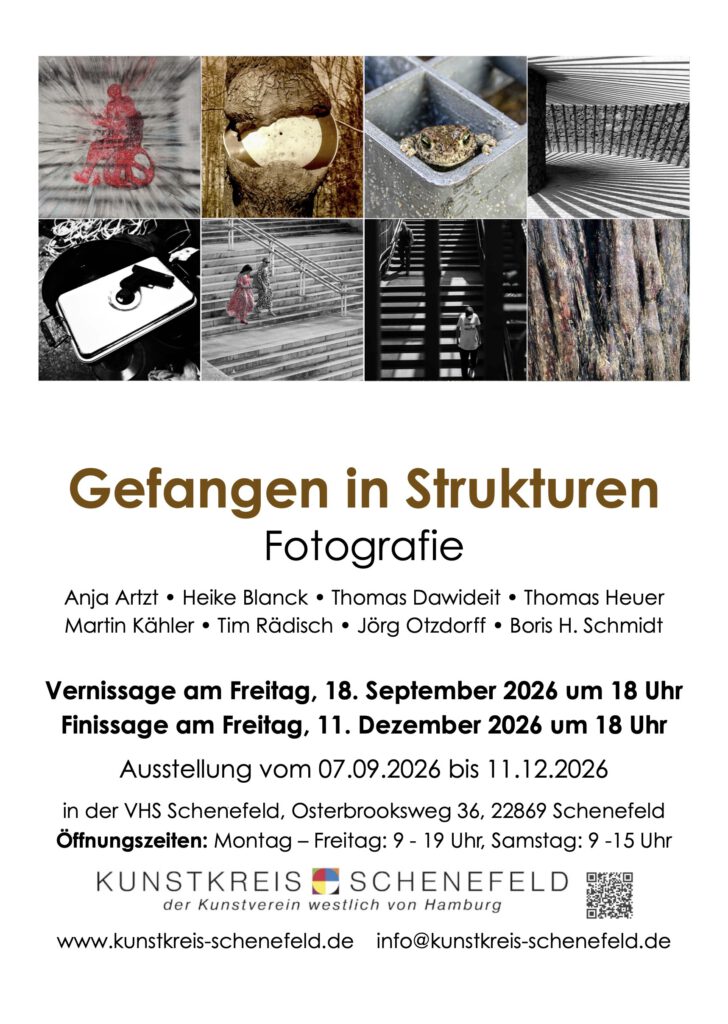 Gefangen in Strukturen
Fotografie

Anja Artzt • Heike Blanck • Thomas Dawideit • Thomas Heuer
Martin Kähler • Tim Rädisch • Jörg Otzdorff • Boris H. Schmidt

Vernissage am Freitag, 18. September 2026 um 18 Uhr
Finissage am Freitag, 11. Dezember 2026 um 18 Uhr

Ausstellung vom 07.09.2026 bis 11.12.2026

in der VHS Schenefeld, Osterbrooksweg 36, 22869 Schenefeld
Öffnungszeiten: Montag – Freitag: 9 - 19 Uhr, Samstag: 9 -15 Uhr

KUNSTKREIS SCHENEFELD
der Kunstverein westlich von Hamburg

www.kunstkreis-schenefeld.de info@kunstkreis-schenefeld.de